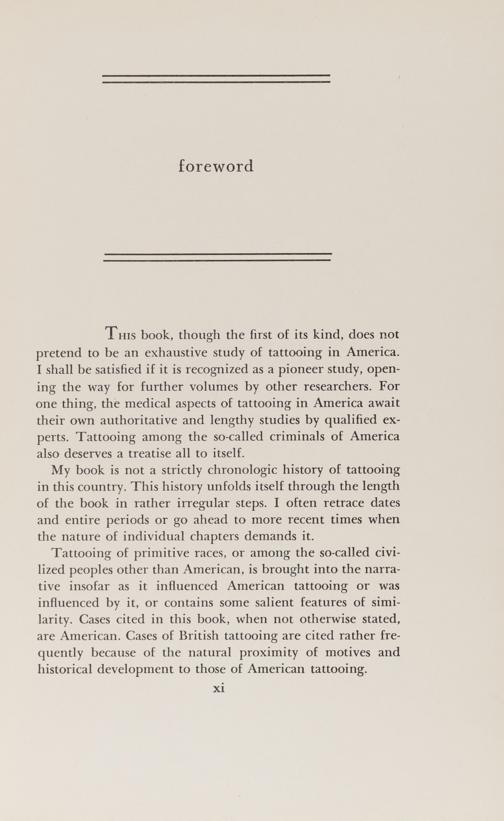 foreword

This book, though the first of its kind, does not pretend to be an exhaustive study of tattooing in America. I shall be satisfied if it is recognized as a pioneer study, opening the way for further volumes by other researchers. For one thing, the medical aspects of tattooing in America await their own authoritative and lengthy studies by qualified experts. Tattooing among the so-called criminals of America also deserves a treatise all to itself.

My book is not a strictly chronologic history of tattooing in this country. This history unfolds itself through the length of the book in rather irregular steps. I often retrace dates and entire periods or go ahead to more recent times when the nature of individual chapters demands it.

Tattooing of primitive races, or among the so-called civilized peoples other than American, is brought into the narrative insofar as it influenced American tattooing or was influenced by it, or contains some salient features of similarity. Cases cited in this book, when not otherwise stated, are American. Cases of British tattooing are cited rather frequently because of the natural proximity of motives and historical development to those of American tattooing.

xi